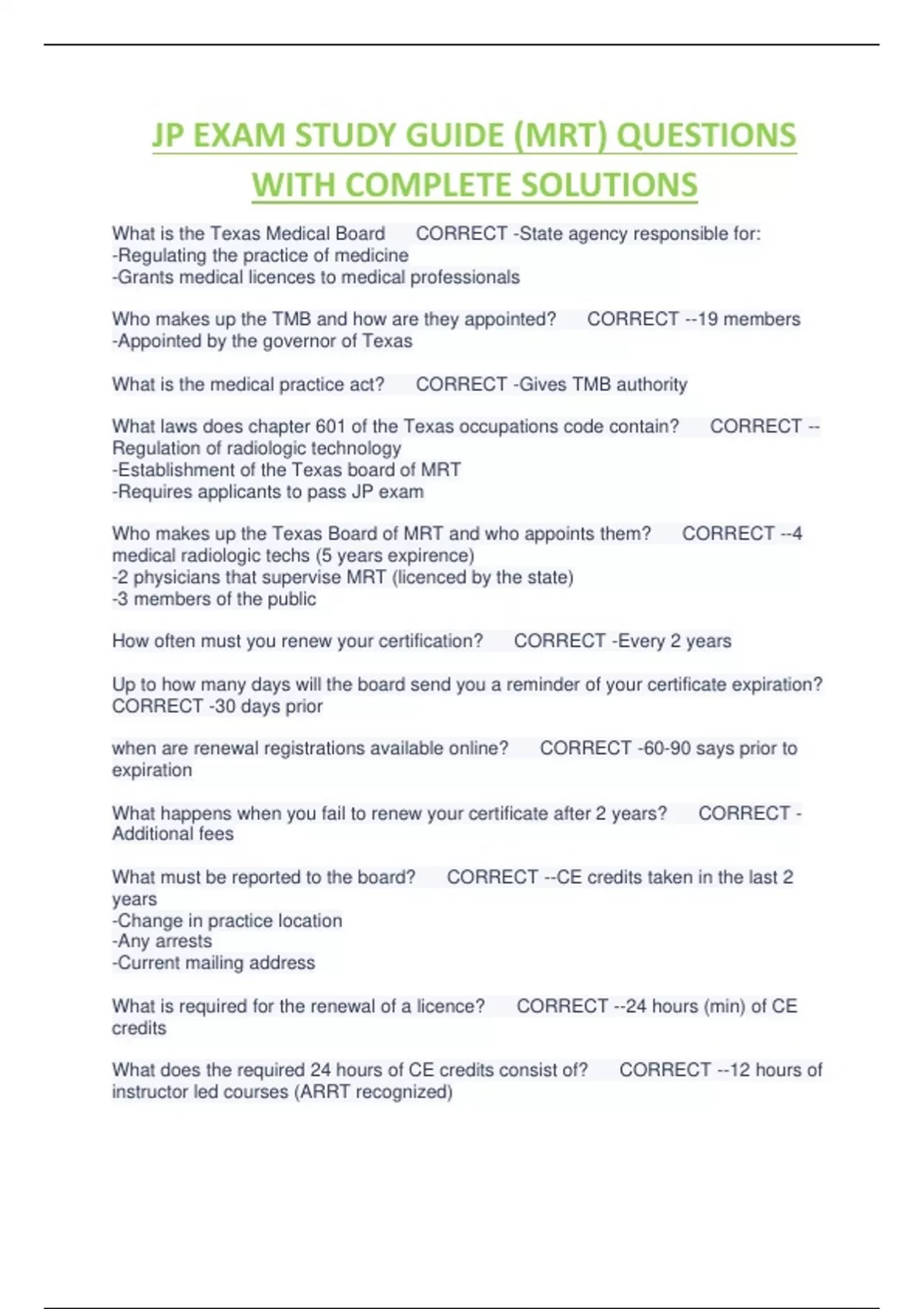 JP EXAM STUDY GUIDE (MRT) QUESTIONS WITH COMPLETE SOLUTIONS

What is the Texas Medical Board CORRECT -State agency responsible for:
-Regulating the practice of medicine
-Grants medical licences to medical professionals

Who makes up the TMB and how are they appointed? CORRECT --19 members
-Appointed by the governor of Texas

What is the medical practice act? CORRECT -Gives TMB authority

What laws does chapter 601 of the Texas occupations code contain? CORRECT --Regulation of radiologic technology
-Establishment of the Texas board of MRT
-Requires applicants to pass JP exam

Who makes up the Texas Board of MRT and who appoints them? CORRECT --4 medical radiologic techs (5 years expirence)
-2 physicians that supervise MRT (licenced by the state)
-3 members of the public

How often must you renew your certification? CORRECT -Every 2 years

Up to how many days will the board send you a reminder of your certificate expiration? CORRECT -30 days prior

when are renewal registrations available online? CORRECT -60-90 says prior to expiration

What happens when you fail to renew your certificate after 2 years? CORRECT -Additional fees

What must be reported to the board? CORRECT --CE credits taken in the last 2 years
-Change in practice location
-Any arrests
-Current mailing address

What is required for the renewal of a licence? CORRECT --24 hours (min) of CE credits

What does the required 24 hours of CE credits consist of? CORRECT --12 hours of instructor led courses (ARRT recognized)